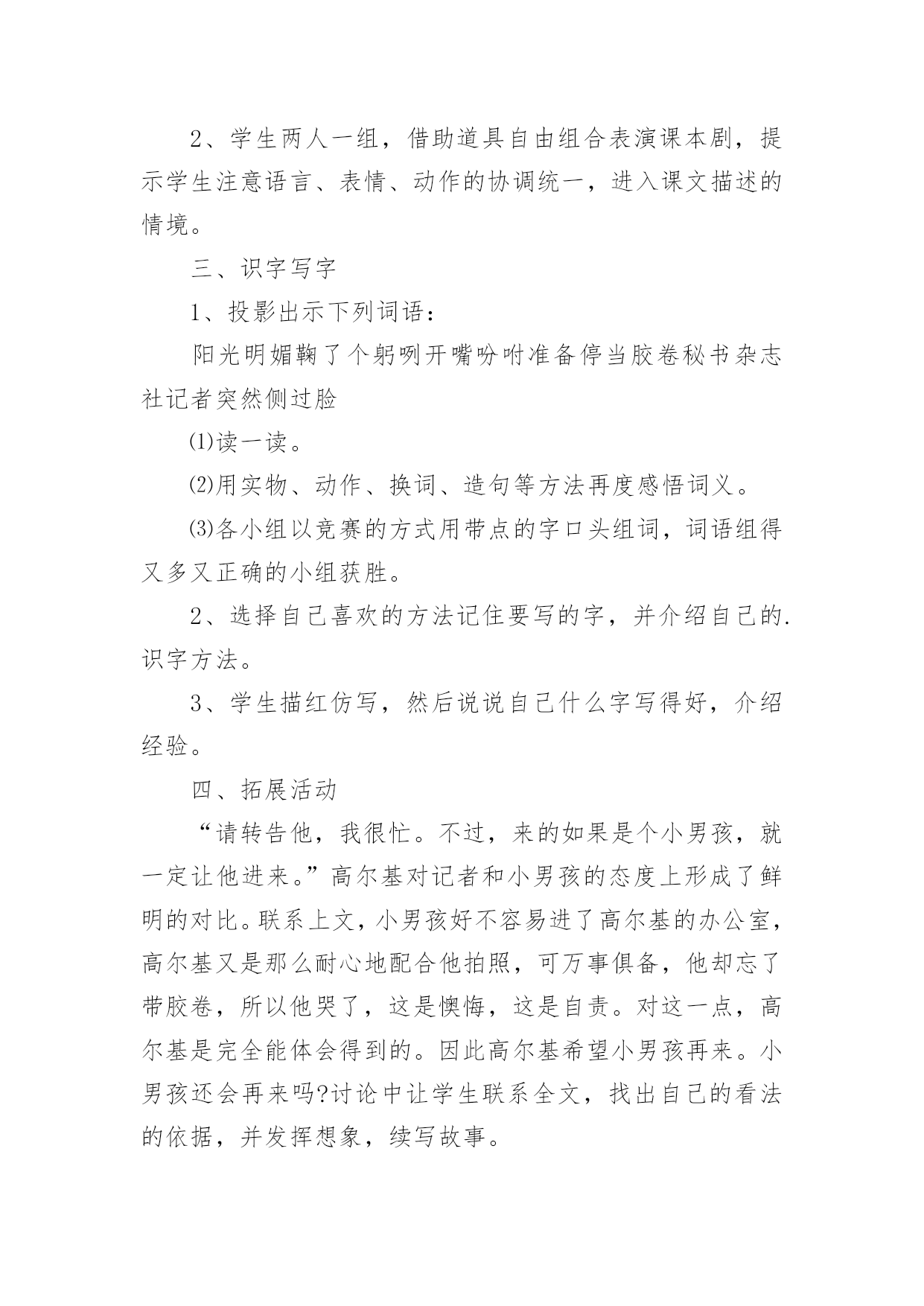 2、学生两人一组，借助道具自由组合表演课本剧，提示学生注意语言、表情、动作的协调统一，进入课文描述的情境。

三、识字写字

1、投影出示下列词语：

阳光明媚鞠了个躬咧开嘴吩咐准备停当胶卷秘书杂志社记者突然侧过脸

⑴读一读。

⑵用实物、动作、换词、造句等方法再度感悟词义。

⑶各小组以竞赛的方式用带点的字口头组词，词语组得又多又正确的小组获胜。

2、选择自己喜欢的方法记住要写的字，并介绍自己的.识字方法。

3、学生描红仿写，然后说说自己什么字写得好，介绍经验。

四、拓展活动

“请转告他，我很忙。不过，来的如果是个小男孩，就一定让他进来。”高尔基对记者和小男孩的态度上形成了鲜明的对比。联系上文，小男孩好不容易进了高尔基的办公室，高尔基又是那么耐心地配合他拍照，可万事俱备，他却忘了带胶卷，所以他哭了，这是懊悔，这是自责。对这一点，高尔基是完全能体会得到的。因此高尔基希望小男孩再来。小男孩还会再来吗?讨论中让学生联系全文，找出自己的看法的依据，并发挥想象，续写故事。